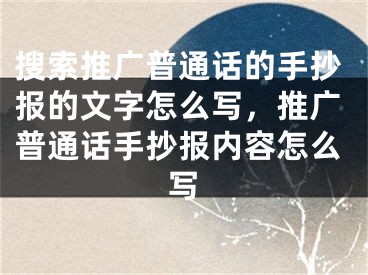 搜索推广普通话的手抄报的文字怎么写，推广普通话手抄报内容怎么写